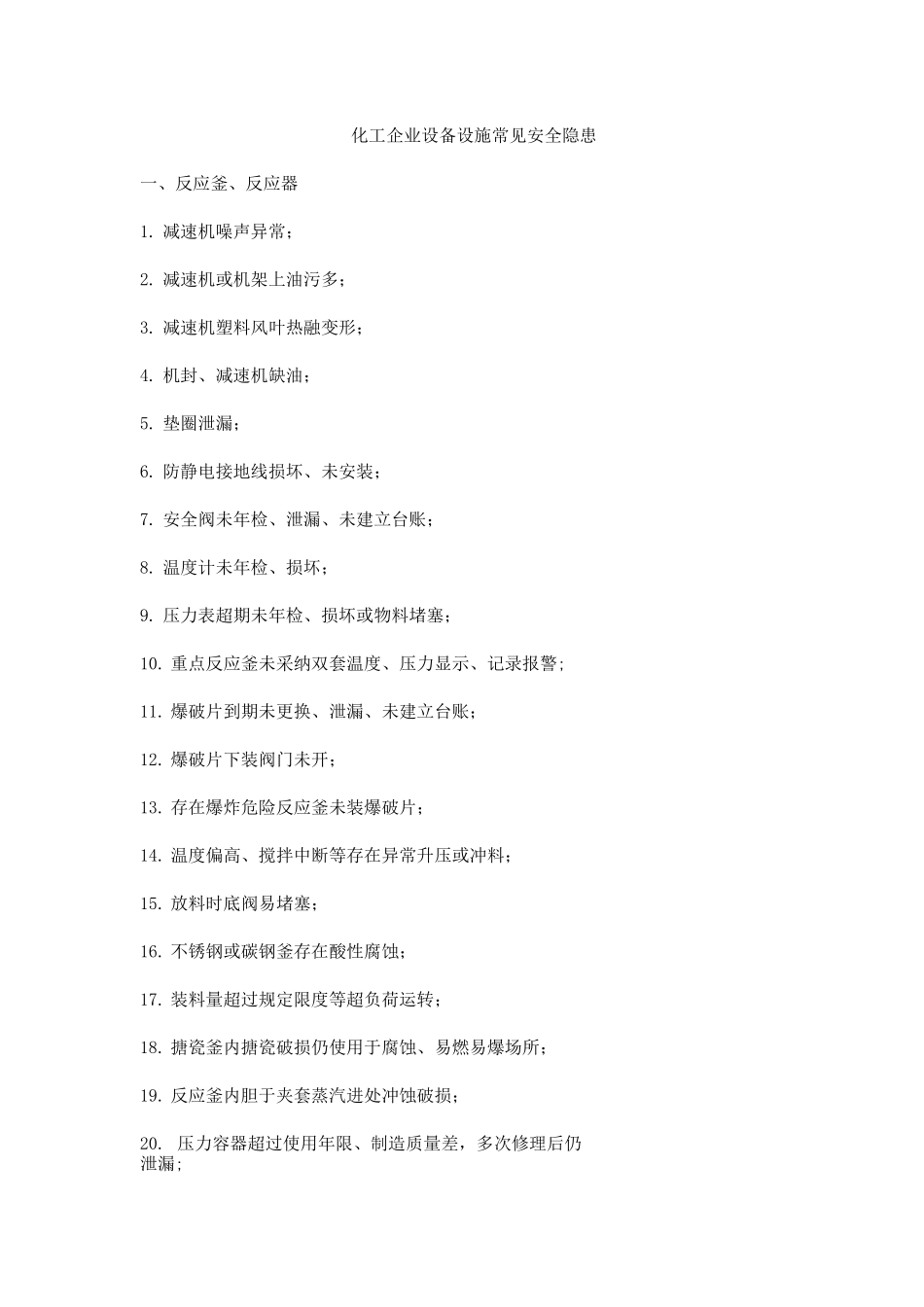 化工企业设备设施常见安全隐患

一、反应釜、反应器

1. 减速机噪声异常；

2. 减速机或机架上油污多；

3. 减速机塑料风叶热融变形；

4. 机封、减速机缺油；

5. 垫圈泄漏；

6. 防静电接地线损坏、未安装；

7. 安全阀未年检、泄漏、未建立台账；

8. 温度计未年检、损坏；

9. 压力表超期未年检、损坏或物料堵塞；

10. 重点反应釜未采纳双套温度、压力显示、记录报警；

11. 爆破片到期未更换、泄漏、未建立台账；

12. 爆破片下装阀门未开；

13. 存在爆炸危险反应釜未装爆破片；

14. 温度偏高、搅拌中断等存在异常升压或冲料；

15. 放料时底阀易堵塞；

16. 不锈钢或碳钢釜存在酸性腐蚀；

17. 装料量超过规定限度等超负荷运转；

18. 搪瓷釜内搪瓷破损仍使用于腐蚀、易燃易爆场所；

19. 反应釜内胆于夹套蒸汽进处冲蚀破损；

20. 压力容器超过使用年限、制造质量差，多次修理后仍泄漏；